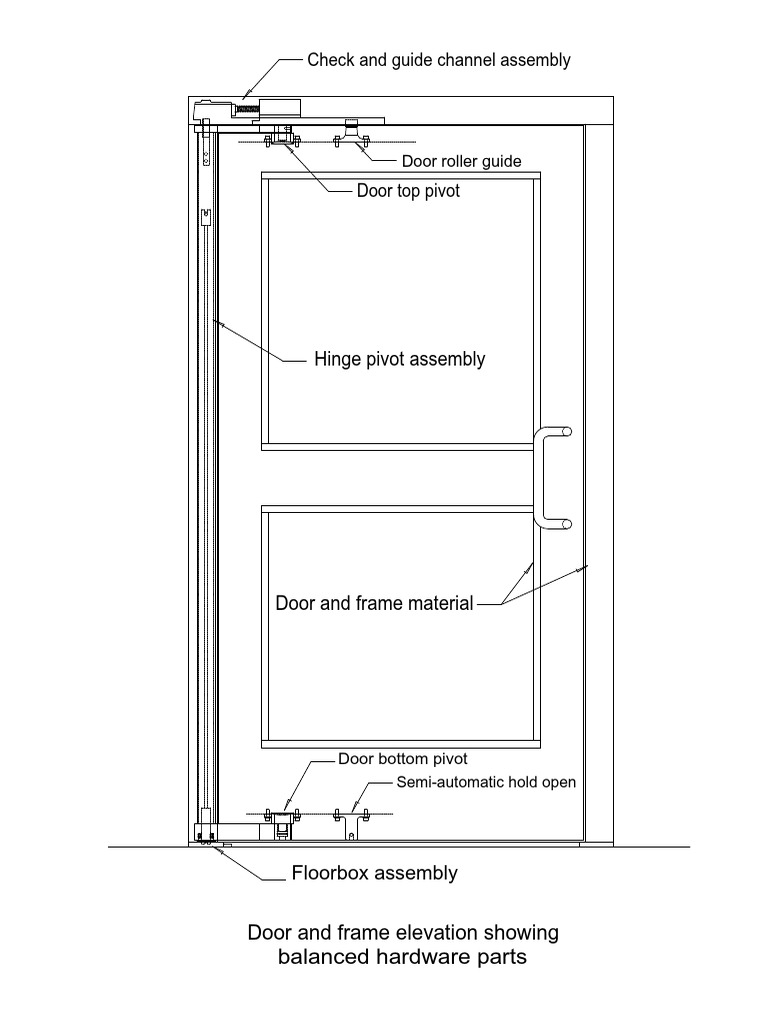 Check and guide channel assembly

Door roller guide

Door top pivot

Hinge pivot assembly

Door and frame material

Door bottom pivot

Semi-automatic hold open

Floorbox assembly

Door and frame elevation showing balanced hardware parts